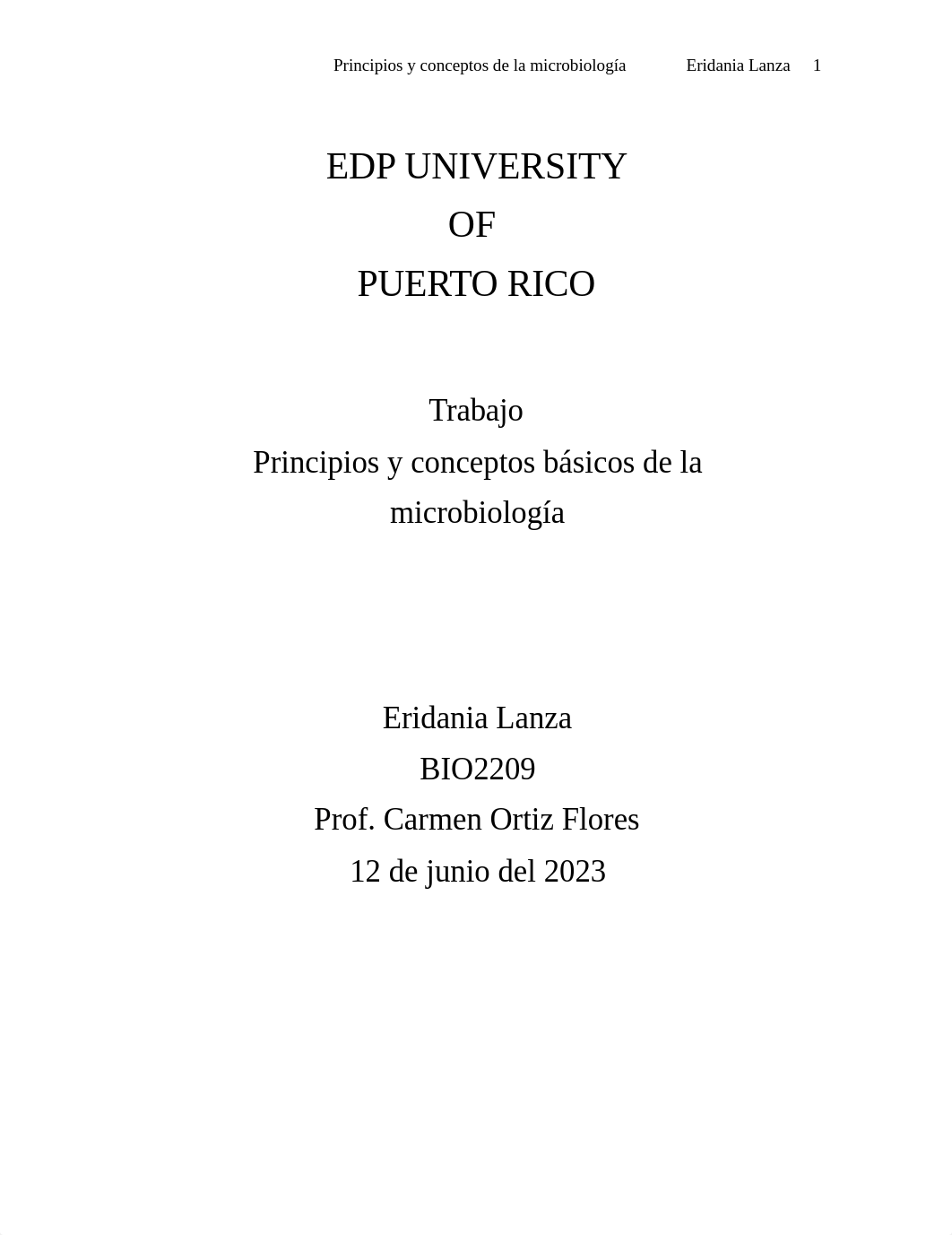 Principios y conceptos de la microbiología Eridania Lanza 1

EDP UNIVERSITY
OF
PUERTO RICO

Trabajo
Principios y conceptos básicos de la microbiología

Eridania Lanza
BIO2209
Prof. Carmen Ortiz Flores
12 de junio del 2023